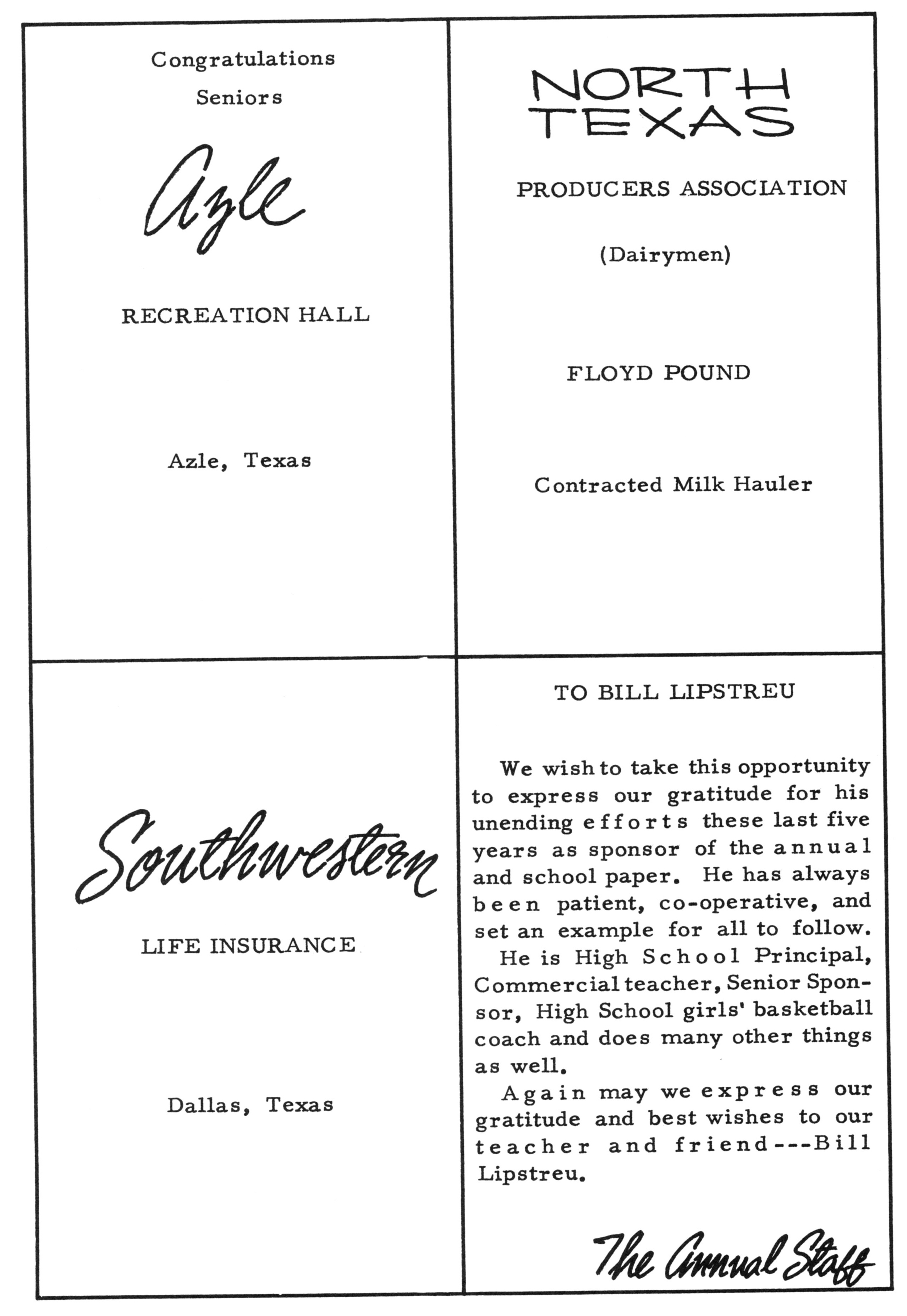 Congratulations
Seniors

Azle

RECREATION HALL

Azle, Texas

NORTH TEXAS

PRODUCERS ASSOCIATION

(Dairymen)

FLOYD POUND

Contracted Milk Hauler

Southwestern

LIFE INSURANCE

Dallas, Texas

TO BILL LIPSTREU

We wish to take this opportunity to express our gratitude for his unending efforts these last five years as sponsor of the annual and school paper. He has always been patient, co-operative, and set an example for all to follow.

He is High School Principal, Commercial teacher, Senior Sponsor, High School girls' basketball coach and does many other things as well.

Again may we express our gratitude and best wishes to our teacher and friend---Bill Lipstreu.

The Annual Staff